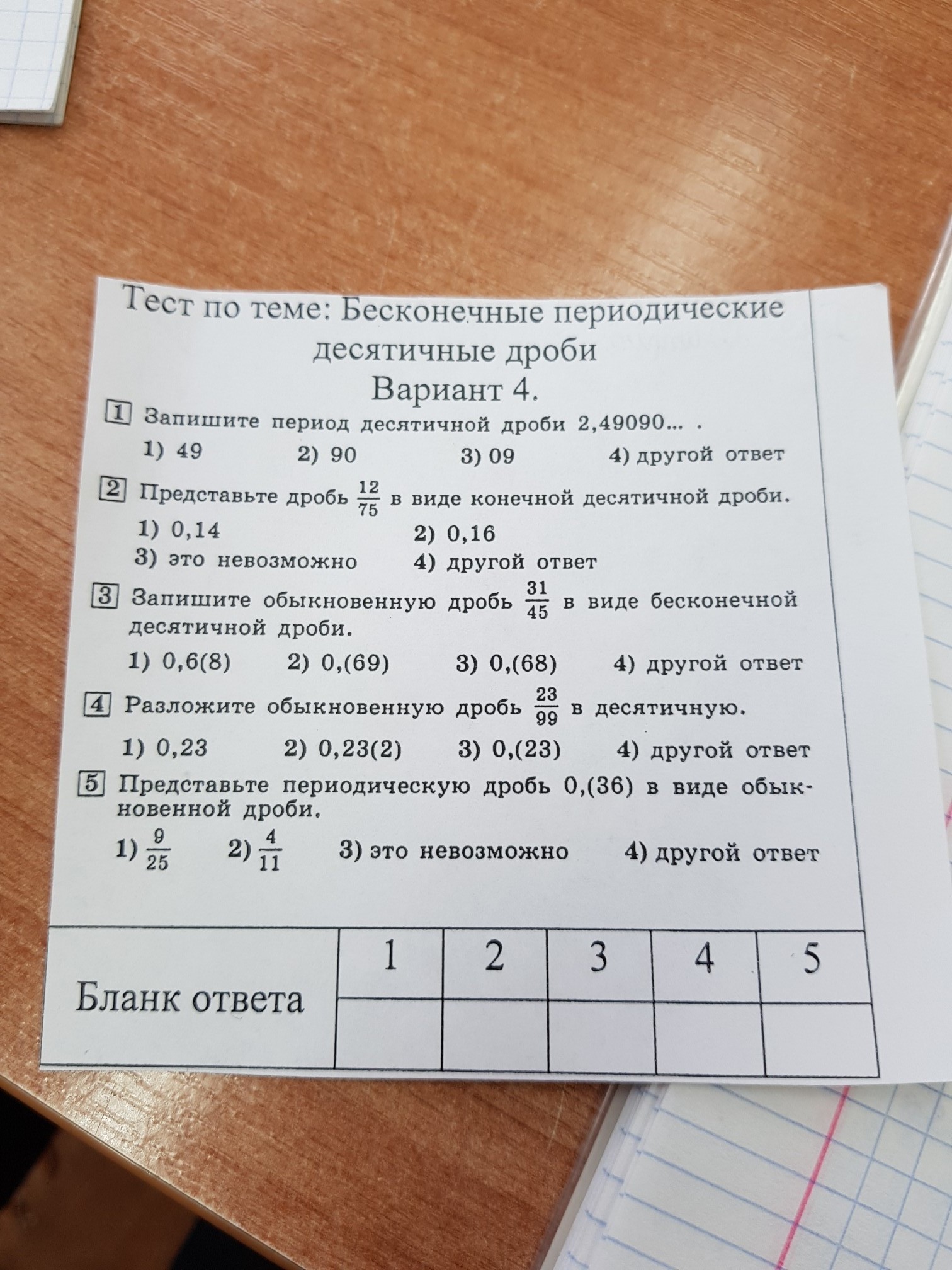 Тест по теме: Бесконечные периодические десятичные дроби
Вариант 4.

1 Запишите период десятичной дроби 2,49090... .

1) 49 2) 90 3) 09 4) другой ответ

2 Представьте дробь $\frac{12}{75}$ в виде конечной десятичной дроби.

1) 0,14 2) 0,16
3) это невозможно 4) другой ответ

3 Запишите обыкновенную дробь $\frac{31}{45}$ в виде бесконечной десятичной дроби.

1) 0,6(8) 2) 0,(69) 3) 0,(68) 4) другой ответ

4 Разложите обыкновенную дробь $\frac{23}{99}$ в десятичную.

1) 0,23 2) 0,23(2) 3) 0,(23) 4) другой ответ

5 Представьте периодическую дробь 0,(36) в виде обыкновенной дроби.

1) $\frac{9}{25}$ 2) $\frac{4}{11}$ 3) это невозможно 4) другой ответ

| Бланк ответа | 1 | 2 | 3 | 4 | 5 |
|---|---|---|---|---|---|
| | | | | | |